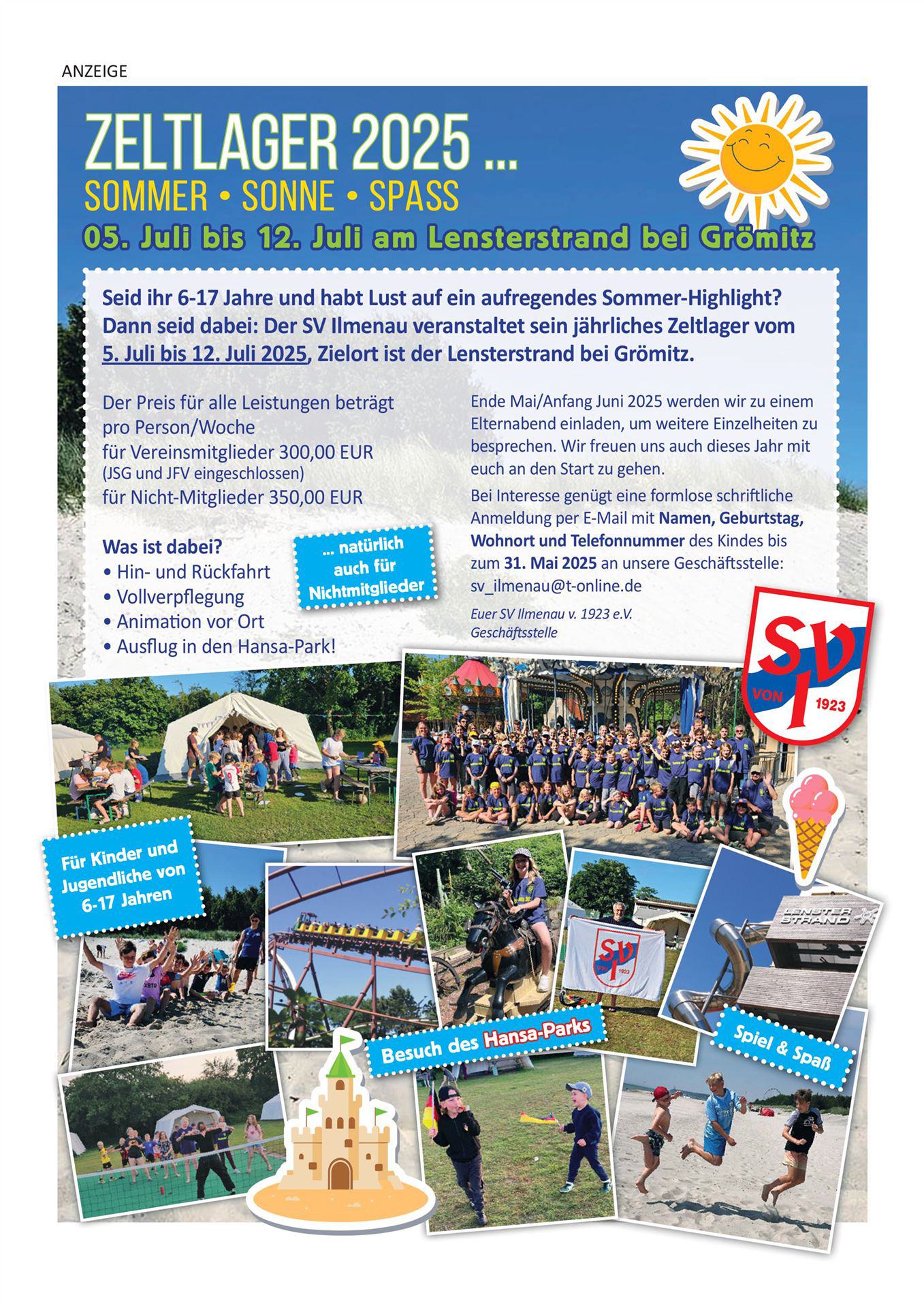 ANZEIGE

ZELTLAGER 2025 ...
SOMMER • SONNE • SPASS
05. Juli bis 12. Juli am Lensterstrand bei Grömitz

Seid ihr 6-17 Jahre und habt Lust auf ein aufregendes Sommer-Highlight? Dann seid dabei: Der SV Ilmenau veranstaltet sein jährliches Zeltlager vom 5. Juli bis 12. Juli 2025, Zielort ist der Lensterstrand bei Grömitz.

Der Preis für alle Leistungen beträgt pro Person/Woche
für Vereinsmitglieder 300,00 EUR
(JSG und JFV eingeschlossen)
für Nicht-Mitglieder 350,00 EUR

Was ist dabei?
• Hin- und Rückfahrt
• Vollverpflegung
• Animation vor Ort
• Ausflug in den Hansa-Park!

... natürlich auch für Nichtmitglieder

Ende Mai/Anfang Juni 2025 werden wir zu einem Elternabend einladen, um weitere Einzelheiten zu besprechen. Wir freuen uns auch dieses Jahr mit euch an den Start zu gehen.

Bei Interesse genügt eine formlose schriftliche Anmeldung per E-Mail mit Namen, Geburtstag, Wohnort und Telefonnummer des Kindes bis zum 31. Mai 2025 an unsere Geschäftsstelle: sv_ilmenau@t-online.de

Euer SV Ilmenau v. 1923 e.V.
Geschäftsstelle

SVI VON 1923

Für Kinder und Jugendliche von 6-17 Jahren

LENSTER STRAND

SVI VON 1923

Besuch des Hansa-Parks

Spiel & Spaß